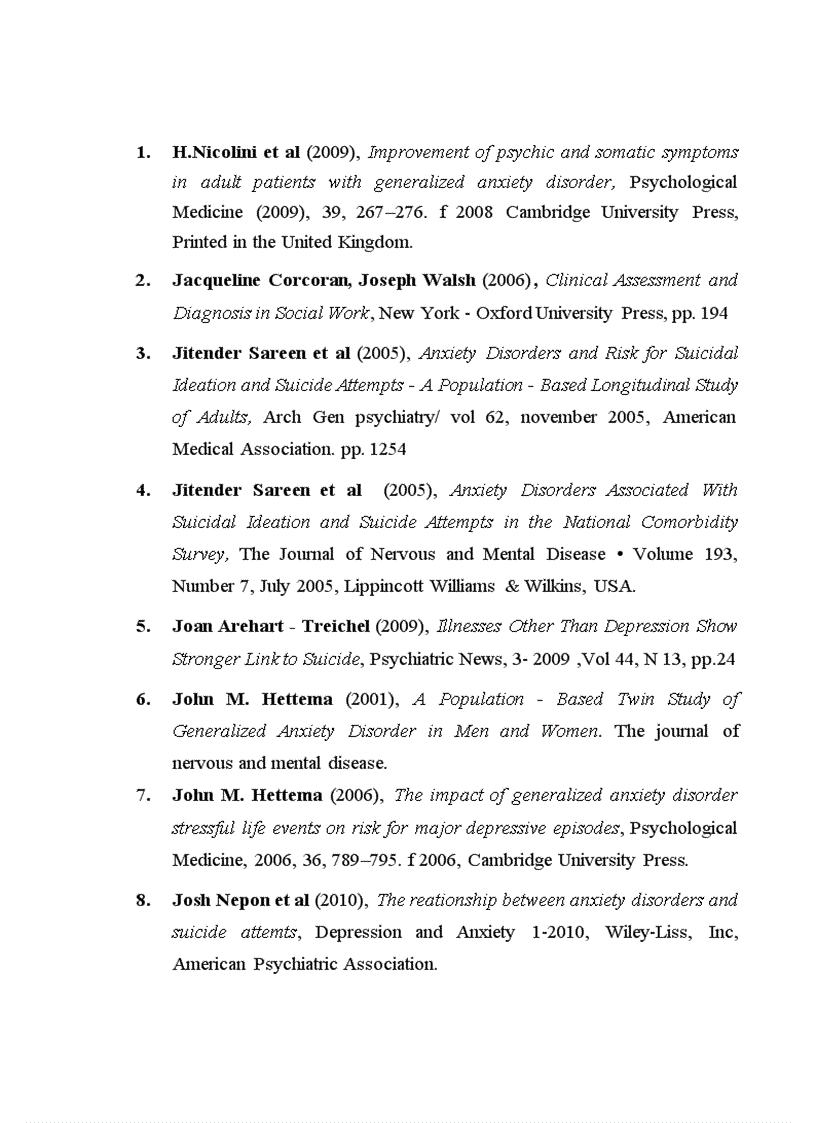 1. H.Nicolini et al (2009), Improvement of psychic and somatic symptoms in adult patients with generalized anxiety disorder, Psychological Medicine (2009), 39, 267–276. f 2008 Cambridge University Press, Printed in the United Kingdom.

2. Jacqueline Corcoran, Joseph Walsh (2006), Clinical Assessment and Diagnosis in Social Work, New York - Oxford University Press, pp. 194

3. Jitender Sareen et al (2005), Anxiety Disorders and Risk for Suicidal Ideation and Suicide Attempts - A Population - Based Longitudinal Study of Adults, Arch Gen psychiatry/ vol 62, november 2005, American Medical Association. pp. 1254

4. Jitender Sareen et al (2005), Anxiety Disorders Associated With Suicidal Ideation and Suicide Attempts in the National Comorbidity Survey, The Journal of Nervous and Mental Disease • Volume 193, Number 7, July 2005, Lippincott Williams & Wilkins, USA.

5. Joan Arehart - Treichel (2009), Illnesses Other Than Depression Show Stronger Link to Suicide, Psychiatric News, 3- 2009 ,Vol 44, N 13, pp.24

6. John M. Hettema (2001), A Population - Based Twin Study of Generalized Anxiety Disorder in Men and Women. The journal of nervous and mental disease.

7. John M. Hettema (2006), The impact of generalized anxiety disorder stressful life events on risk for major depressive episodes, Psychological Medicine, 2006, 36, 789–795. f 2006, Cambridge University Press.

8. Josh Nepon et al (2010), The reationship between anxiety disorders and suicide attemts, Depression and Anxiety 1-2010, Wiley-Liss, Inc, American Psychiatric Association.